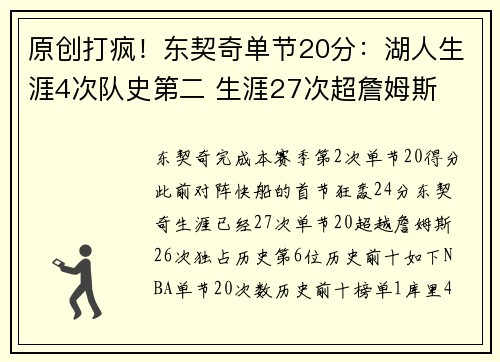 原创打疯！东契奇单节20分：湖人生涯4次队史第二 生涯27次超詹姆斯

东契奇完成本赛季第2次单节20得分此前对阵快船的首节狂轰24分东契奇生涯已经27次单节20超越詹姆斯26次独占历史第6位历史前十如下NBA单节20次数历史前十榜单1库里4